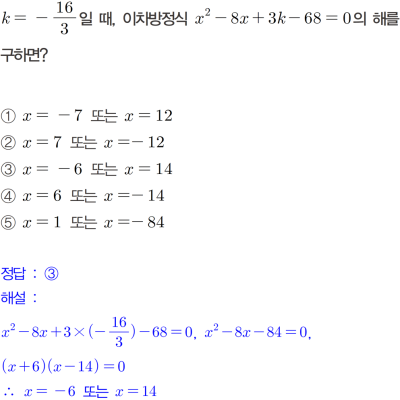 $k=-\frac{16}{3}$일 때, 이차방정식 $x^2-8x+3k-68=0$의 해를 구하면?

① $x=-7$ 또는 $x=12$
② $x=7$ 또는 $x=-12$
③ $x=-6$ 또는 $x=14$
④ $x=6$ 또는 $x=-14$
⑤ $x=1$ 또는 $x=-84$

정답 : ③
해설 :
$x^2-8x+3\times(-\frac{16}{3})-68=0$, $x^2-8x-84=0$,
$(x+6)(x-14)=0$
$\therefore$ $x=-6$ 또는 $x=14$